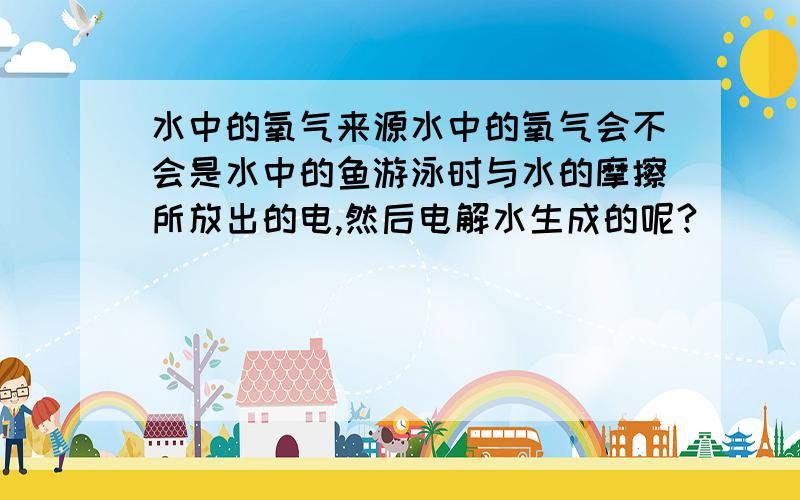 水中的氧气来源水中的氧气会不会是水中的鱼游泳时与水的摩擦所放出的电,然后电解水生成的呢?